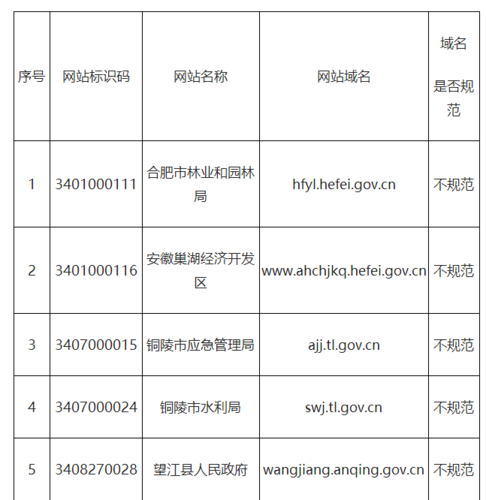 | 序号 | 网站标识码 | 网站名称 | 网站域名 | 域名是否规范 |
|---|---|---|---|---|
| 1 | 3401000111 | 合肥市林业和园林局 | hfyl.hefei.gov.cn | 不规范 |
| 2 | 3401000116 | 安徽巢湖经济开发区 | www.ahchjkq.hefei.gov.cn | 不规范 |
| 3 | 3407000015 | 铜陵市应急管理局 | ajj.tl.gov.cn | 不规范 |
| 4 | 3407000024 | 铜陵市水利局 | swj.tl.gov.cn | 不规范 |
| 5 | 3408270028 | 望江县人民政府 | wangjiang.anqing.gov.cn | 不规范 |